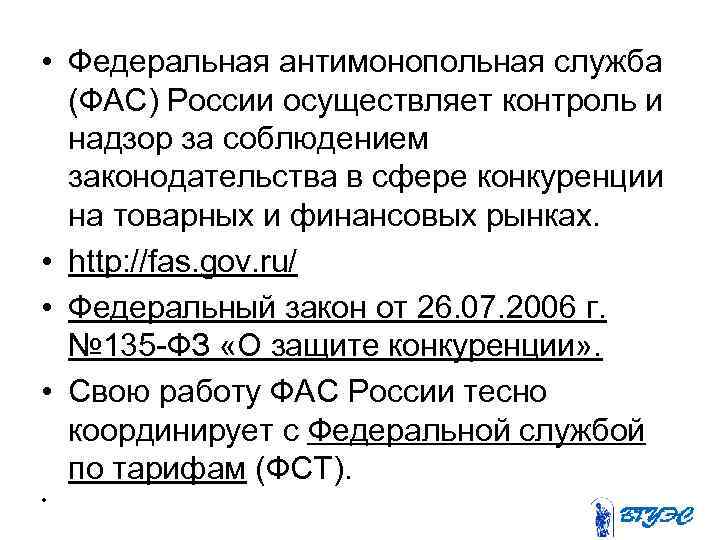 • Федеральная антимонопольная служба (ФАС) России осуществляет контроль и надзор за соблюдением законодательства в сфере конкуренции на товарных и финансовых рынках.

• http://fas.gov.ru/

• Федеральный закон от 26.07.2006 г. №135-ФЗ «О защите конкуренции».

• Свою работу ФАС России тесно координирует с Федеральной службой по тарифам (ФСТ).

•

ВГУЭС